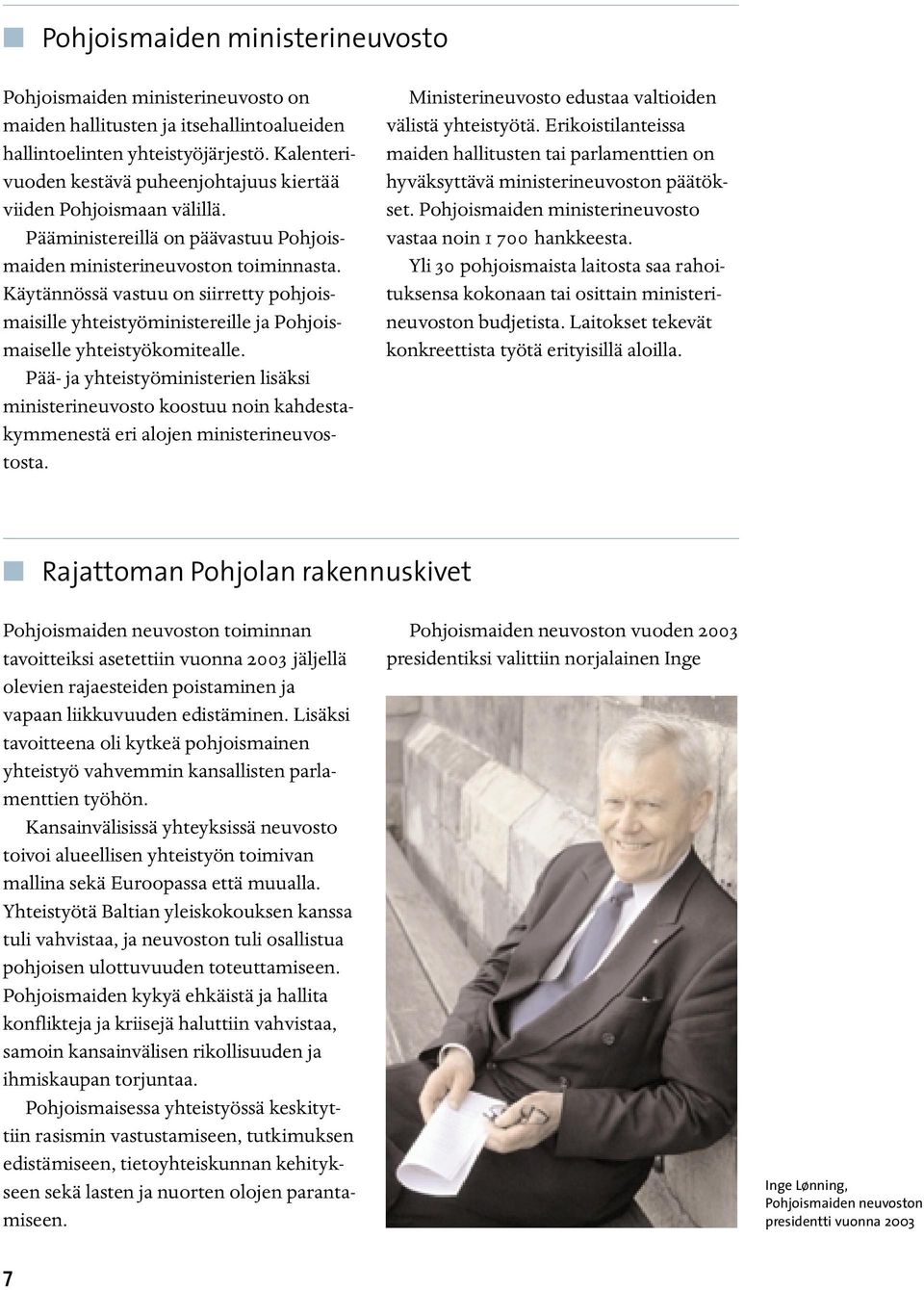 Pohjoismaiden ministerineuvosto

Pohjoismaiden ministerineuvosto on maiden hallitusten ja itsehallintoalueiden hallintoelinten yhteistyöjärjestö. Kalenterivuoden kestävä puheenjohtajuus kiertää viiden Pohjoismaan välillä.

Pääministereillä on päävastuu Pohjoismaiden ministerineuvoston toiminnasta. Käytännössä vastuu on siirretty pohjoismaisille yhteistyöministereille ja Pohjoismaiselle yhteistyökomitealle.

Pää- ja yhteistyöministerien lisäksi ministerineuvosto koostuu noin kahdestakymmenestä eri alojen ministerineuvostosta.

Ministerineuvosto edustaa valtioiden välistä yhteistyötä. Erikoistilanteissa maiden hallitusten tai parlamenttien on hyväksyttävä ministerineuvoston päätökset. Pohjoismaiden ministerineuvosto vastaa noin 1 700 hankkeesta.

Yli 30 pohjoismaista laitosta saa rahoituksensa kokonaan tai osittain ministerineuvoston budjetista. Laitokset tekevät konkreettista työtä erityisillä aloilla.

Rajattoman Pohjolan rakennuskivet

Pohjoismaiden neuvoston toiminnan tavoitteiksi asetettiin vuonna 2003 jäljellä olevien rajaesteiden poistaminen ja vapaan liikkuvuuden edistäminen. Lisäksi tavoitteena oli kytkeä pohjoismainen yhteistyö vahvemmin kansallisten parlamenttien työhön.

Kansainvälisissä yhteyksissä neuvosto toivoi alueellisen yhteistyön toimivan mallina sekä Euroopassa että muualla. Yhteistyötä Baltian yleiskokouksen kanssa tuli vahvistaa, ja neuvoston tuli osallistua pohjoisen ulottuvuuden toteuttamiseen. Pohjoismaiden kykyä ehkäistä ja hallita konflikteja ja kriisejä haluttiin vahvistaa, samoin kansainvälisen rikollisuuden ja ihmiskaupan torjuntaa.

Pohjoismaisessa yhteistyössä keskityttiin rasismin vastustamiseen, tutkimuksen edistämiseen, tietoyhteiskunnan kehitykseen sekä lasten ja nuorten olojen parantamiseen.

Pohjoismaiden neuvoston vuoden 2003 presidentiksi valittiin norjalainen Inge

Inge Lønning, Pohjoismaiden neuvoston presidentti vuonna 2003

7